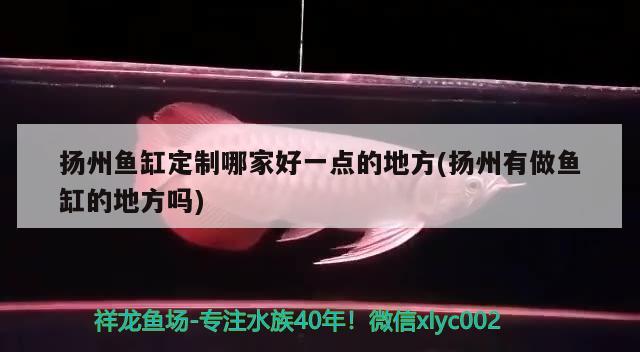 扬州鱼缸定制哪家好一点的地方(扬州有做鱼缸的地方吗)

祥龙鱼场-专注水族40年！微信xlyc002